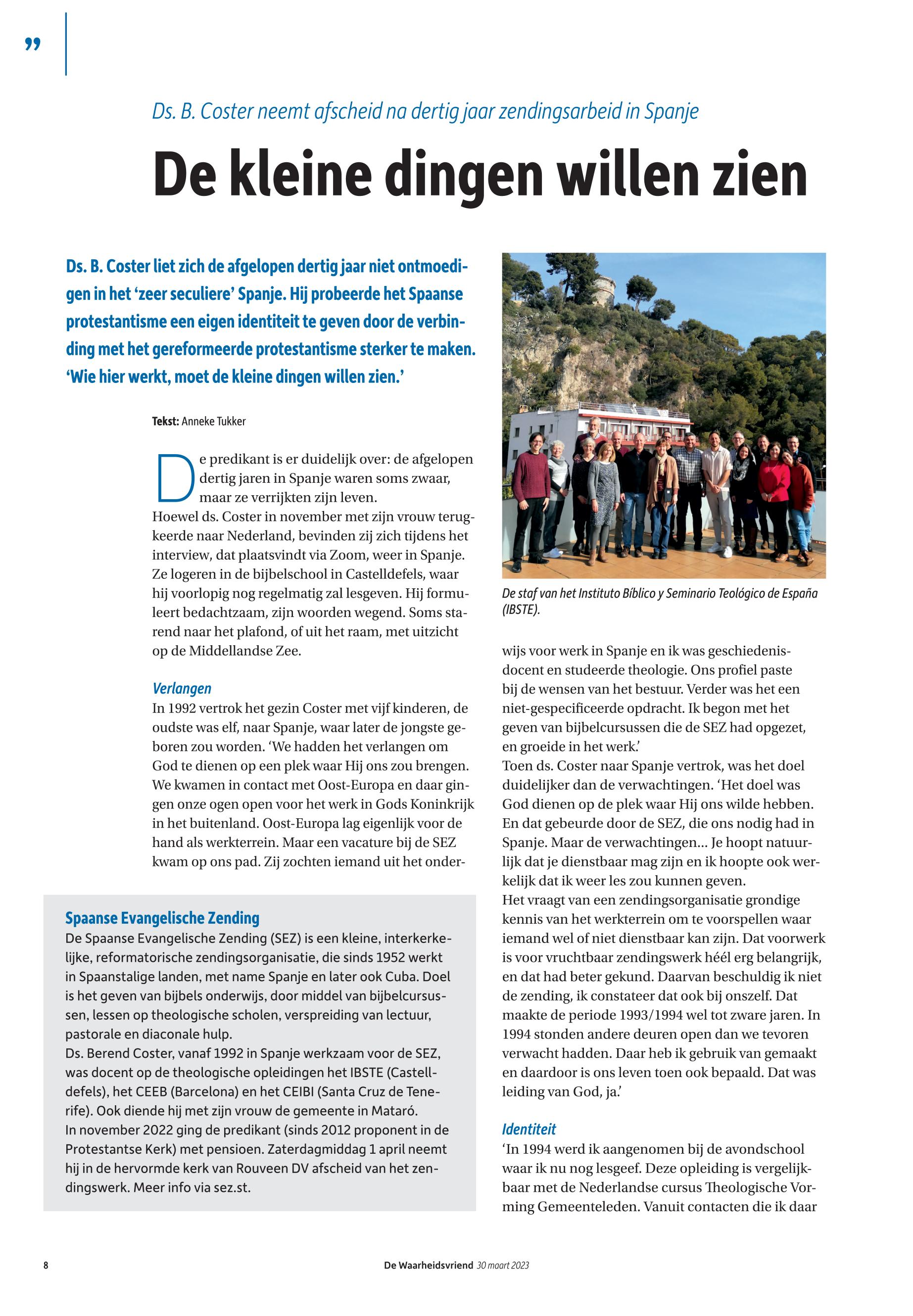 ”

Ds. B. Coster neemt afscheid na dertig jaar zendingsarbeid in Spanje

De kleine dingen willen zien

Ds. B. Coster liet zich de afgelopen dertig jaar niet ontmoedigen in het ‘zeer seculiere’ Spanje. Hij probeerde het Spaanse protestantisme een eigen identiteit te geven door de verbinding met het gereformeerde protestantisme sterker te maken. ‘Wie hier werkt, moet de kleine dingen willen zien.’

Tekst: Anneke Tukker

De predikant is er duidelijk over: de afgelopen dertig jaren in Spanje waren soms zwaar, maar ze verrijkten zijn leven.
Hoewel ds. Coster in november met zijn vrouw terugkeerde naar Nederland, bevinden zij zich tijdens het interview, dat plaatsvindt via Zoom, weer in Spanje. Ze logeren in de bijbelschool in Castelldefels, waar hij voorlopig nog regelmatig zal lesgeven. Hij formuleert bedachtzaam, zijn woorden wegend. Soms starend naar het plafond, of uit het raam, met uitzicht op de Middellandse Zee.

Verlangen
In 1992 vertrok het gezin Coster met vijf kinderen, de oudste was elf, naar Spanje, waar later de jongste geboren zou worden. ‘We hadden het verlangen om God te dienen op een plek waar Hij ons zou brengen. We kwamen in contact met Oost-Europa en daar gingen onze ogen open voor het werk in Gods Koninkrijk in het buitenland. Oost-Europa lag eigenlijk voor de hand als werkterrein. Maar een vacature bij de SEZ kwam op ons pad. Zij zochten iemand uit het onderwijs voor werk in Spanje en ik was geschiedenisdocent en studeerde theologie. Ons profiel paste bij de wensen van het bestuur. Verder was het een niet-gespecificeerde opdracht. Ik begon met het geven van bijbelcursussen die de SEZ had opgezet, en groeide in het werk.’
Toen ds. Coster naar Spanje vertrok, was het doel duidelijker dan de verwachtingen. ‘Het doel was God dienen op de plek waar Hij ons wilde hebben. En dat gebeurde door de SEZ, die ons nodig had in Spanje. Maar de verwachtingen… Je hoopt natuurlijk dat je dienstbaar mag zijn en ik hoopte ook werkelijk dat ik weer les zou kunnen geven.
Het vraagt van een zendingsorganisatie grondige kennis van het werkterrein om te voorspellen waar iemand wel of niet dienstbaar kan zijn. Dat voorwerk is voor vruchtbaar zendingswerk héél erg belangrijk, en dat had beter gekund. Daarvan beschuldig ik niet de zending, ik constateer dat ook bij onszelf. Dat maakte de periode 1993/1994 wel tot zware jaren. In 1994 stonden andere deuren open dan we tevoren verwacht hadden. Daar heb ik gebruik van gemaakt en daardoor is ons leven toen ook bepaald. Dat was leiding van God, ja.’

Identiteit
‘In 1994 werd ik aangenomen bij de avondschool waar ik nu nog lesgeef. Deze opleiding is vergelijkbaar met de Nederlandse cursus Theologische Vorming Gemeenteleden. Vanuit contacten die ik daar

De staf van het Instituto Bíblico y Seminario Teológico de España (IBSTE).

Spaanse Evangelische Zending
De Spaanse Evangelische Zending (SEZ) is een kleine, interkerkelijke, reformatorische zendingsorganisatie, die sinds 1952 werkt in Spaanstalige landen, met name Spanje en later ook Cuba. Doel is het geven van bijbels onderwijs, door middel van bijbelcursussen, lessen op theologische scholen, verspreiding van lectuur, pastorale en diaconale hulp.
Ds. Berend Coster, vanaf 1992 in Spanje werkzaam voor de SEZ, was docent op de theologische opleidingen het IBSTE (Castelldefels), het CEEB (Barcelona) en het CEIBI (Santa Cruz de Tenerife). Ook diende hij met zijn vrouw de gemeente in Mataró.
In november 2022 ging de predikant (sinds 2012 proponent in de Protestantse Kerk) met pensioen. Zaterdagmiddag 1 april neemt hij in de hervormde kerk van Rouveen DV afscheid van het zendingswerk. Meer info via sez.st.

8 De Waarheidsvriend 30 maart 2023